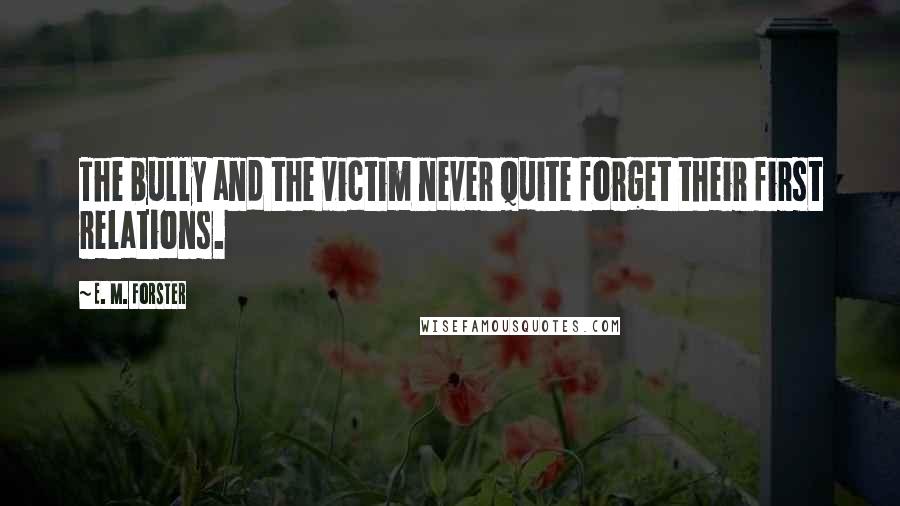 THE BULLY AND THE VICTIM NEVER QUITE FORGET THEIR FIRST RELATIONS.

~ E. M. FORSTER

WISEFAMOUSQUOTES.COM